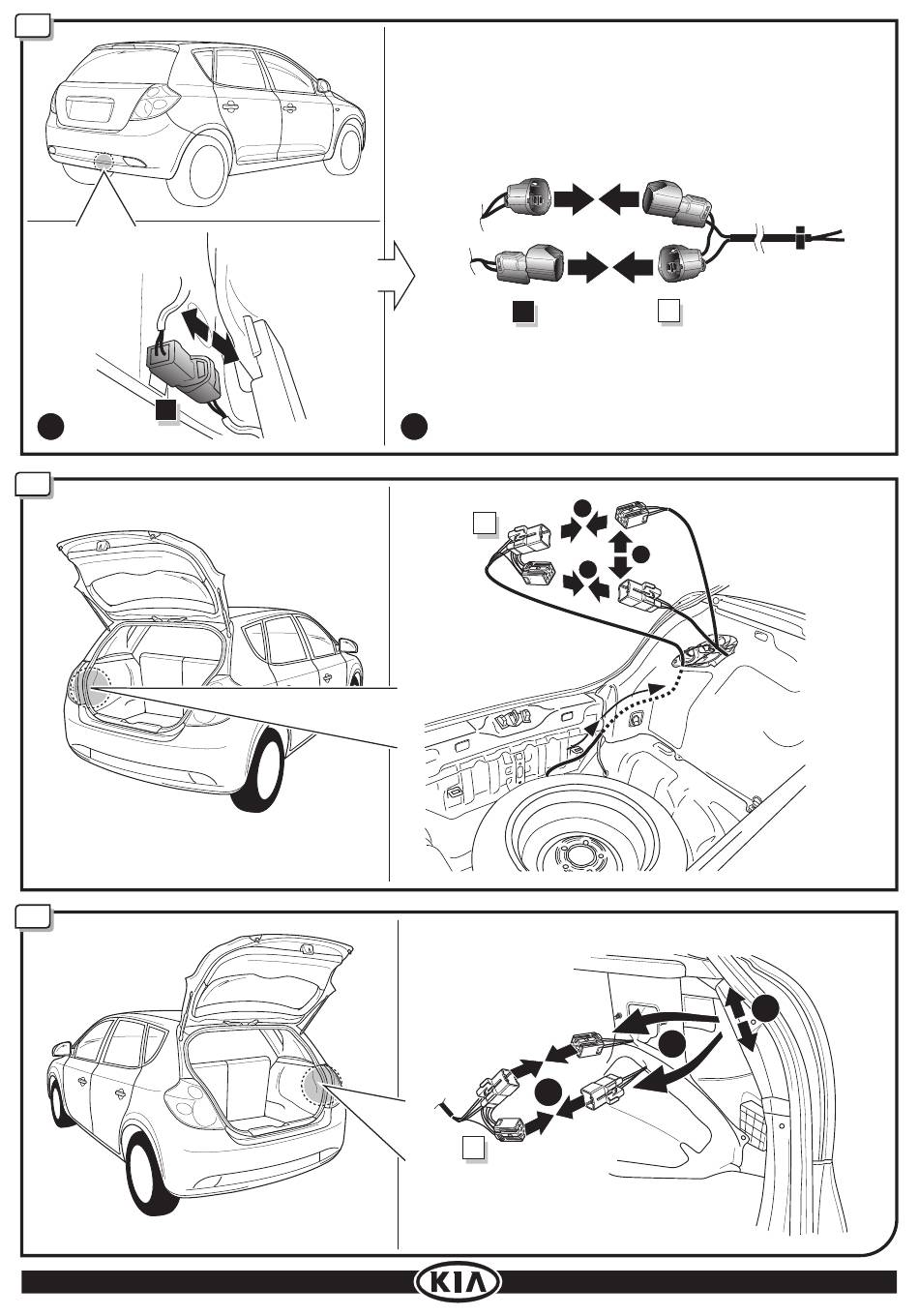 KIA